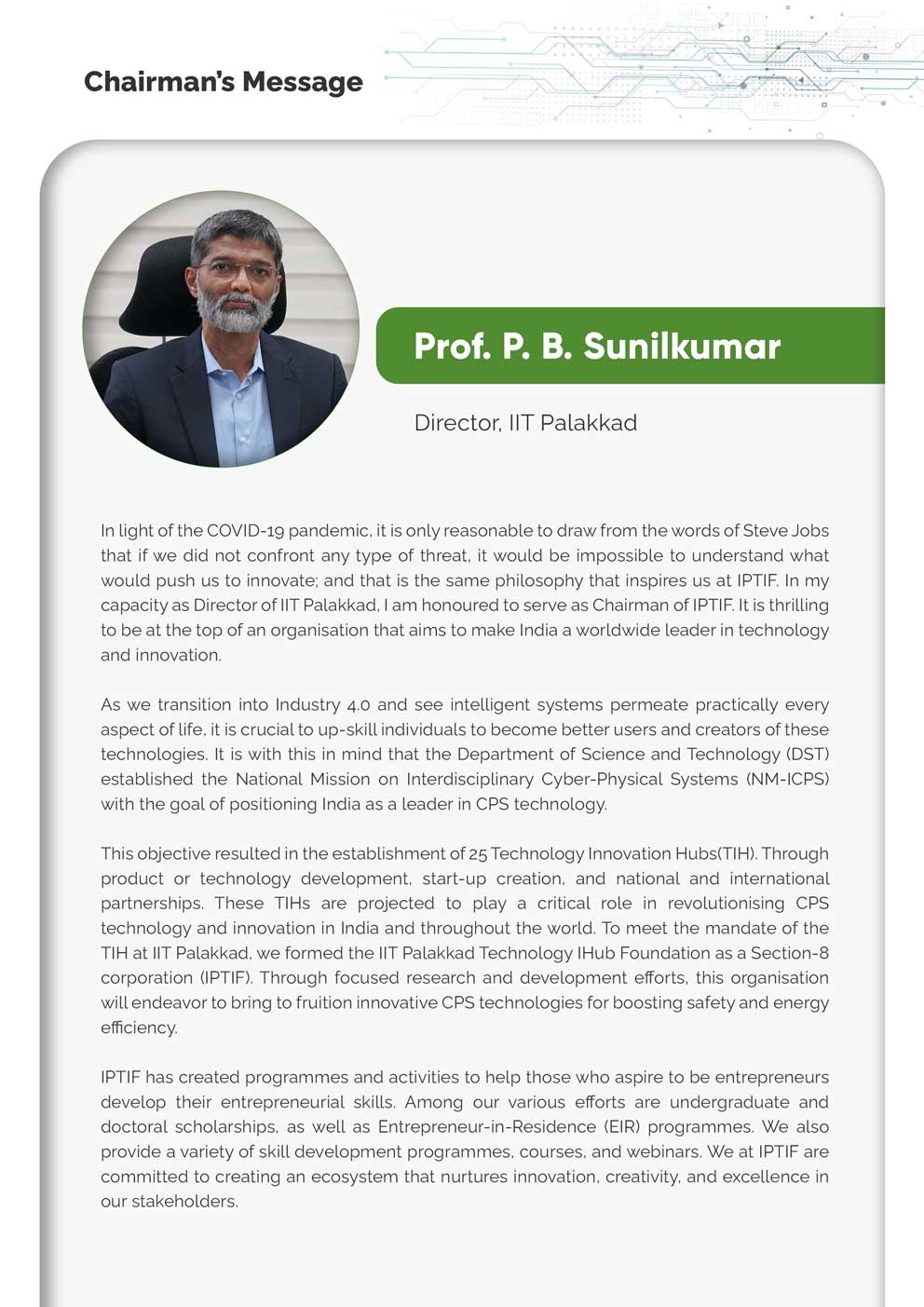 Chairman's Message

Prof. P. B. Sunilkumar

Director, IIT Palakkad

In light of the COVID-19 pandemic, it is only reasonable to draw from the words of Steve Jobs that if we did not confront any type of threat, it would be impossible to understand what would push us to innovate; and that is the same philosophy that inspires us at IPTIF. In my capacity as Director of IIT Palakkad, I am honoured to serve as Chairman of IPTIF. It is thrilling to be at the top of an organisation that aims to make India a worldwide leader in technology and innovation.

As we transition into Industry 4.0 and see intelligent systems permeate practically every aspect of life, it is crucial to up-skill individuals to become better users and creators of these technologies. It is with this in mind that the Department of Science and Technology (DST) established the National Mission on Interdisciplinary Cyber-Physical Systems (NM-ICPS) with the goal of positioning India as a leader in CPS technology.

This objective resulted in the establishment of 25 Technology Innovation Hubs(TIH). Through product or technology development, start-up creation, and national and international partnerships. These TIHs are projected to play a critical role in revolutionising CPS technology and innovation in India and throughout the world. To meet the mandate of the TIH at IIT Palakkad, we formed the IIT Palakkad Technology IHub Foundation as a Section-8 corporation (IPTIF). Through focused research and development efforts, this organisation will endeavor to bring to fruition innovative CPS technologies for boosting safety and energy efficiency.

IPTIF has created programmes and activities to help those who aspire to be entrepreneurs develop their entrepreneurial skills. Among our various efforts are undergraduate and doctoral scholarships, as well as Entrepreneur-in-Residence (EIR) programmes. We also provide a variety of skill development programmes, courses, and webinars. We at IPTIF are committed to creating an ecosystem that nurtures innovation, creativity, and excellence in our stakeholders.